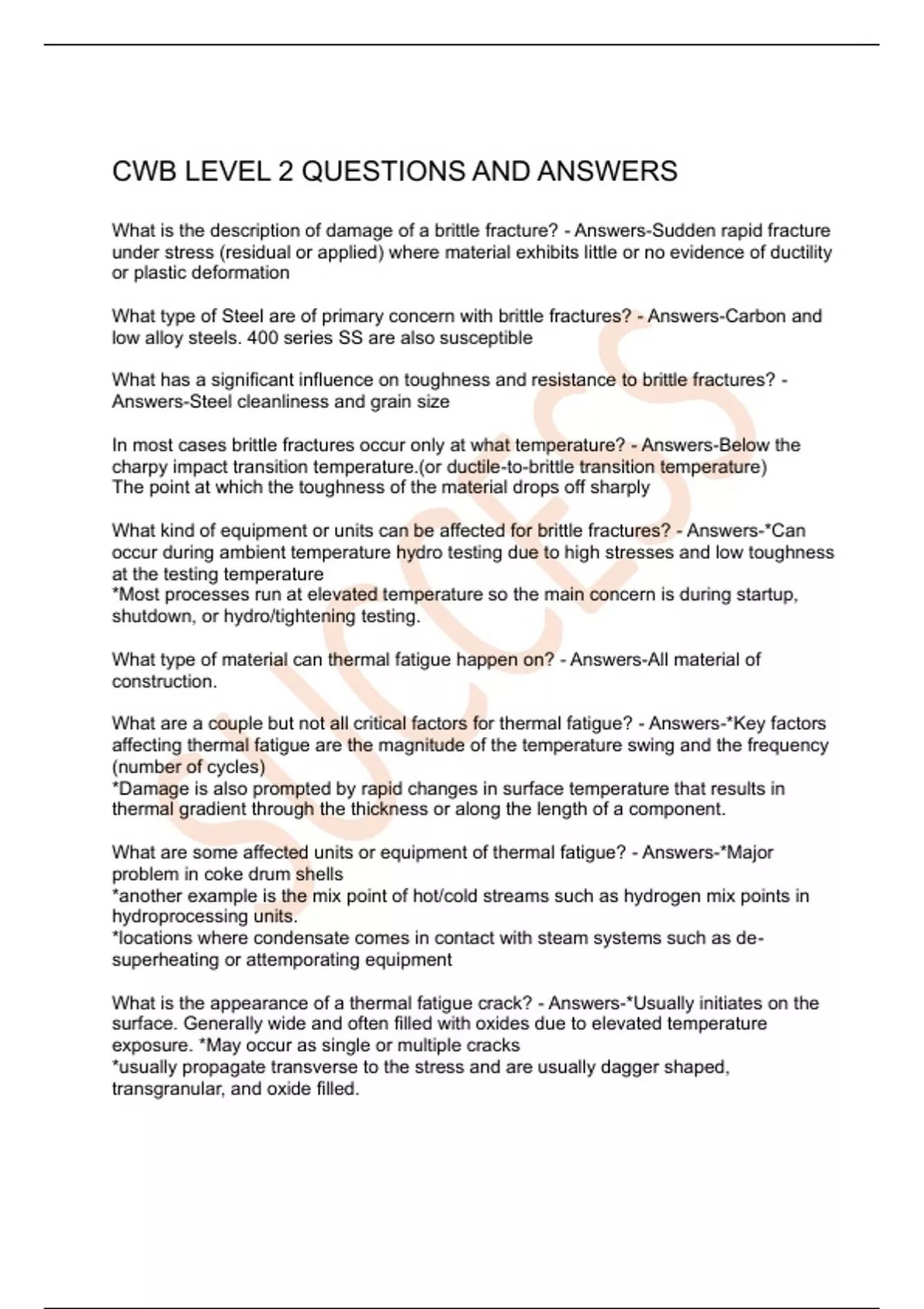 CWB LEVEL 2 QUESTIONS AND ANSWERS

What is the description of damage of a brittle fracture? - Answers-Sudden rapid fracture under stress (residual or applied) where material exhibits little or no evidence of ductility or plastic deformation

What type of Steel are of primary concern with brittle fractures? - Answers-Carbon and low alloy steels. 400 series SS are also susceptible

What has a significant influence on toughness and resistance to brittle fractures? - Answers-Steel cleanliness and grain size

In most cases brittle fractures occur only at what temperature? - Answers-Below the charpy impact transition temperature.(or ductile-to-brittle transition temperature)
The point at which the toughness of the material drops off sharply

What kind of equipment or units can be affected for brittle fractures? - Answers-*Can occur during ambient temperature hydro testing due to high stresses and low toughness at the testing temperature
*Most processes run at elevated temperature so the main concern is during startup, shutdown, or hydro/tightening testing.

What type of material can thermal fatigue happen on? - Answers-All material of construction.

What are a couple but not all critical factors for thermal fatigue? - Answers-*Key factors affecting thermal fatigue are the magnitude of the temperature swing and the frequency (number of cycles)
*Damage is also prompted by rapid changes in surface temperature that results in thermal gradient through the thickness or along the length of a component.

What are some affected units or equipment of thermal fatigue? - Answers-*Major problem in coke drum shells
*another example is the mix point of hot/cold streams such as hydrogen mix points in hydroprocessing units.
*locations where condensate comes in contact with steam systems such as de-superheating or attemporating equipment

What is the appearance of a thermal fatigue crack? - Answers-*Usually initiates on the surface. Generally wide and often filled with oxides due to elevated temperature exposure. *May occur as single or multiple cracks
*usually propagate transverse to the stress and are usually dagger shaped, transgranular, and oxide filled.

SUCCESS